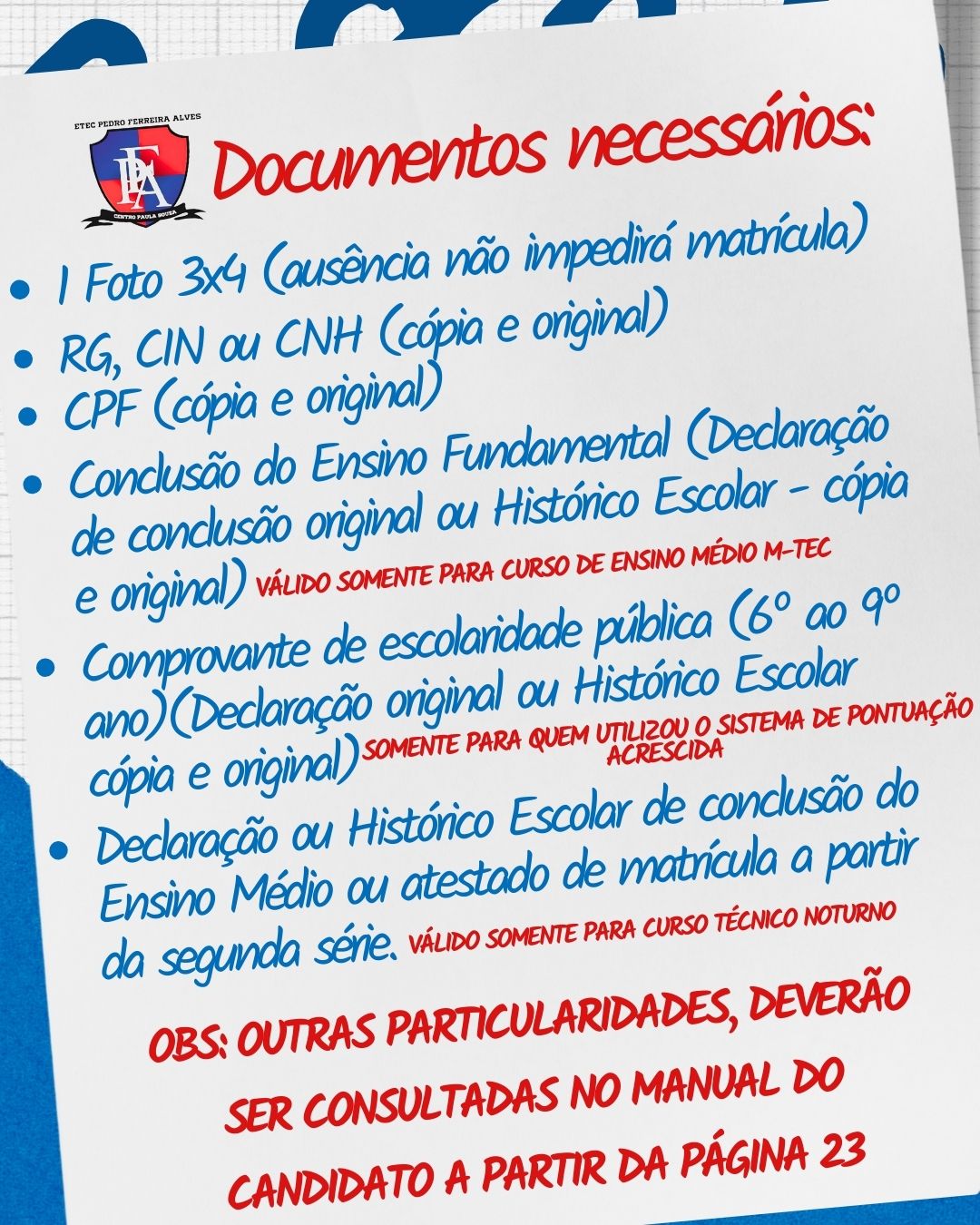 ETEC PEDRO FERREIRA ALVES
PFA
CENTRO PAULA SOUZA

Documentos necessários:

• 1 Foto 3x4 (ausência não impedirá matrícula)
• RG, CIN ou CNH (cópia e original)
• CPF (cópia e original)
• Conclusão do Ensino Fundamental (Declaração de conclusão original ou Histórico Escolar - cópia e original) VÁLIDO SOMENTE PARA CURSO DE ENSINO MÉDIO M-TEC
• Comprovante de escolaridade pública (6º ao 9º ano)(Declaração original ou Histórico Escolar cópia e original) SOMENTE PARA QUEM UTILIZOU O SISTEMA DE PONTUAÇÃO ACRESCIDA
• Declaração ou Histórico Escolar de conclusão do Ensino Médio ou atestado de matrícula a partir da segunda série. VÁLIDO SOMENTE PARA CURSO TÉCNICO NOTURNO

OBS: OUTRAS PARTICULARIDADES, DEVERÃO SER CONSULTADAS NO MANUAL DO CANDIDATO A PARTIR DA PÁGINA 23